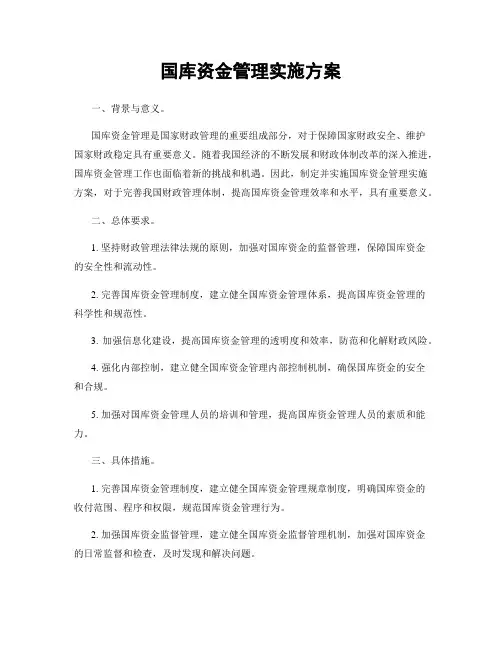 国库资金管理实施方案

一、背景与意义。

国库资金管理是国家财政管理的重要组成部分，对于保障国家财政安全、维护国家财政稳定具有重要意义。随着我国经济的不断发展和财政体制改革的深入推进，国库资金管理工作也面临着新的挑战和机遇。因此，制定并实施国库资金管理实施方案，对于完善我国财政管理体制，提高国库资金管理效率和水平，具有重要意义。

二、总体要求。

1. 坚持财政管理法律法规的原则，加强对国库资金的监督管理，保障国库资金的安全性和流动性。

2. 完善国库资金管理制度，建立健全国库资金管理体系，提高国库资金管理的科学性和规范性。

3. 加强信息化建设，提高国库资金管理的透明度和效率，防范和化解财政风险。

4. 强化内部控制，建立健全国库资金管理内部控制机制，确保国库资金的安全和合规。

5. 加强对国库资金管理人员的培训和管理，提高国库资金管理人员的素质和能力。

三、具体措施。

1. 完善国库资金管理制度，建立健全国库资金管理规章制度，明确国库资金的收付范围、程序和权限，规范国库资金管理行为。

2. 加强国库资金监督管理，建立健全国库资金监督管理机制，加强对国库资金的日常监督和检查，及时发现和解决问题。